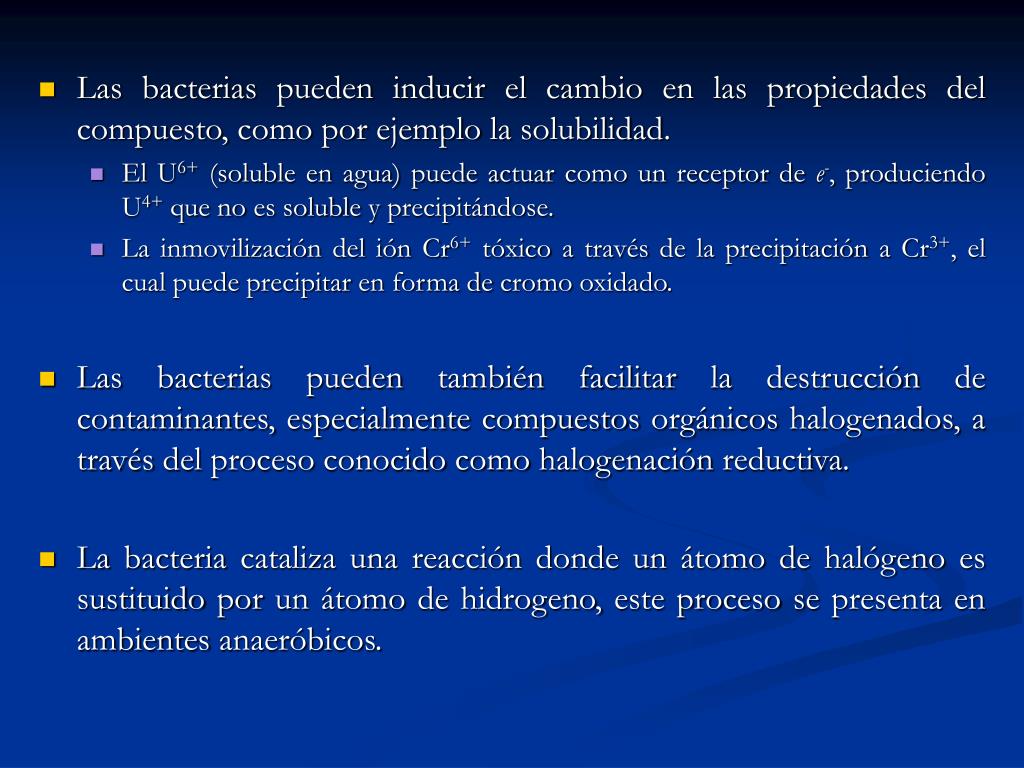 Las bacterias pueden inducir el cambio en las propiedades del compuesto, como por ejemplo la solubilidad.

El $U^{6+}$ (soluble en agua) puede actuar como un receptor de $e^{-}$, produciendo $U^{4+}$ que no es soluble y precipitándose.

La inmovilización del ión $Cr^{6+}$ tóxico a través de la precipitación a $Cr^{3+}$, el cual puede precipitar en forma de cromo oxidado.

Las bacterias pueden también facilitar la destrucción de contaminantes, especialmente compuestos orgánicos halogenados, a través del proceso conocido como halogenación reductiva.

La bacteria cataliza una reacción donde un átomo de halógeno es sustituido por un átomo de hidrogeno, este proceso se presenta en ambientes anaeróbicos.